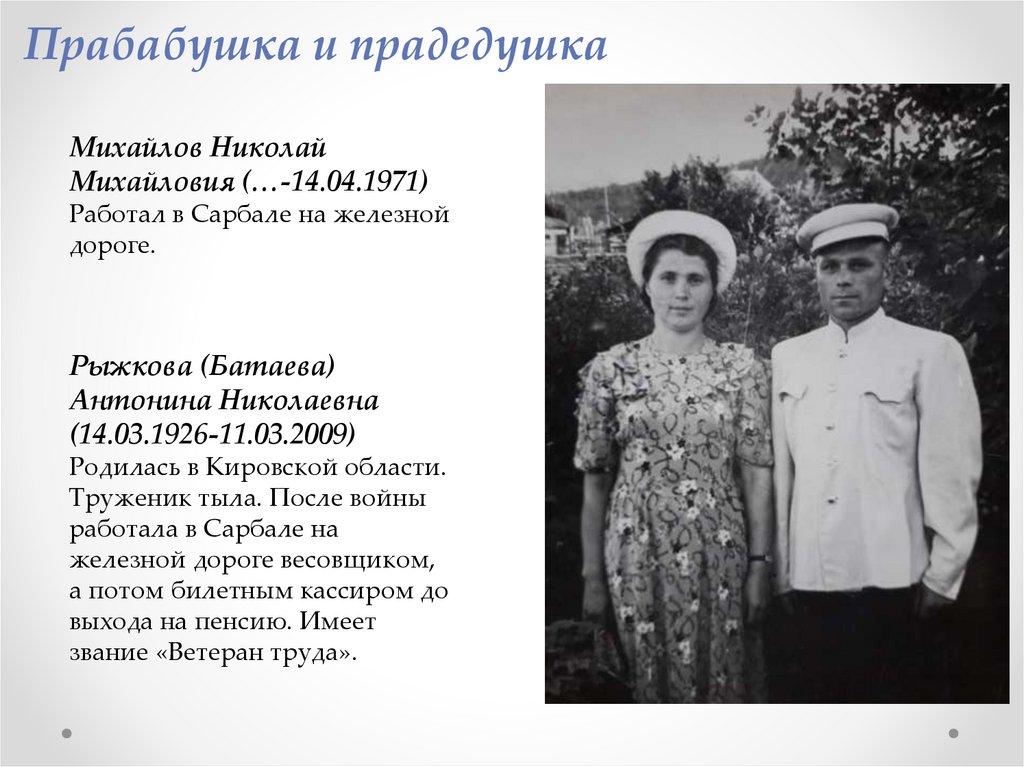 Прабабушка и прадедушка

Михайлов Николай Михайловия (…-14.04.1971)
Работал в Сарбале на железной дороге.

Рыжкова (Батаева) Антонина Николаевна (14.03.1926-11.03.2009)
Родилась в Кировской области. Труженик тыла. После войны работала в Сарбале на железной дороге весовщиком, а потом билетным кассиром до выхода на пенсию. Имеет звание «Ветеран труда».